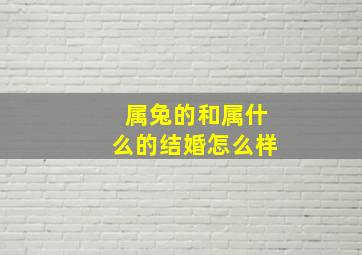 属兔的和属什么的结婚怎么样